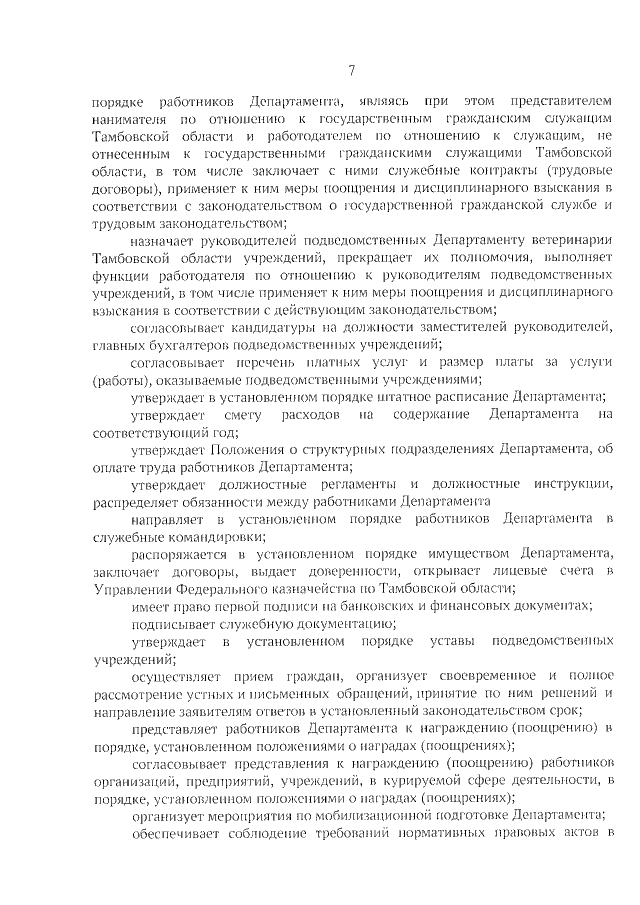 7

порядке работников Департамента, являясь при этом представителем нанимателя по отношению к государственным гражданским служащим Тамбовской области и работодателем по отношению к служащим, не отнесенным к государственными гражданскими служащими Тамбовской области, в том числе заключает с ними служебные контракты (трудовые договоры), применяет к ним меры поощрения и дисциплинарного взыскания в соответствии с законодательством о государственной гражданской службе и трудовым законодательством;

назначает руководителей подведомственных Департаменту ветеринарии Тамбовской области учреждений, прекращает их полномочия, выполняет функции работодателя по отношению к руководителям подведомственных учреждений, в том числе применяет к ним меры поощрения и дисциплинарного взыскания в соответствии с действующим законодательством;

согласовывает кандидатуры на должности заместителей руководителей, главных бухгалтеров подведомственных учреждений;

согласовывает перечень платных услуг и размер платы за услуги (работы), оказываемые подведомственными учреждениями;

утверждает в установленном порядке штатное расписание Департамента;

утверждает смету расходов на содержание Департамента на соответствующий год;

утверждает Положения о структурных подразделениях Департамента, об оплате труда работников Департамента;

утверждает должностные регламенты и должностные инструкции, распределяет обязанности между работниками Департамента

направляет в установленном порядке работников Департамента в служебные командировки;

распоряжается в установленном порядке имуществом Департамента, заключает договоры, выдает доверенности, открывает лицевые счета в Управлении Федерального казначейства по Тамбовской области;

имеет право первой подписи на банковских и финансовых документах;

подписывает служебную документацию;

утверждает в установленном порядке уставы подведомственных учреждений;

осуществляет прием граждан, организует своевременное и полное рассмотрение устных и письменных обращений, принятие по ним решений и направление заявителям ответов в установленный законодательством срок;

представляет работников Департамента к награждению (поощрению) в порядке, установленном положениями о наградах (поощрениях);

согласовывает представления к награждению (поощрению) работников организаций, предприятий, учреждений, в курируемой сфере деятельности, в порядке, установленном положениями о наградах (поощрениях);

организует мероприятия по мобилизационной подготовке Департамента;

обеспечивает соблюдение требований нормативных правовых актов в